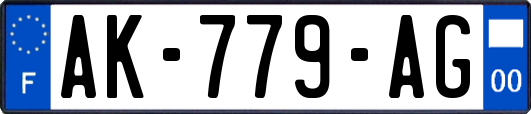 F

AK-779-AG

00